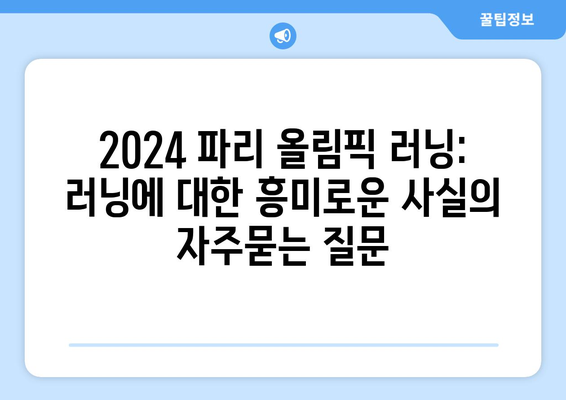 꿀팁정보

2024 파리 올림픽 러닝: 러닝에 대한 흥미로운 사실의 자주묻는 질문